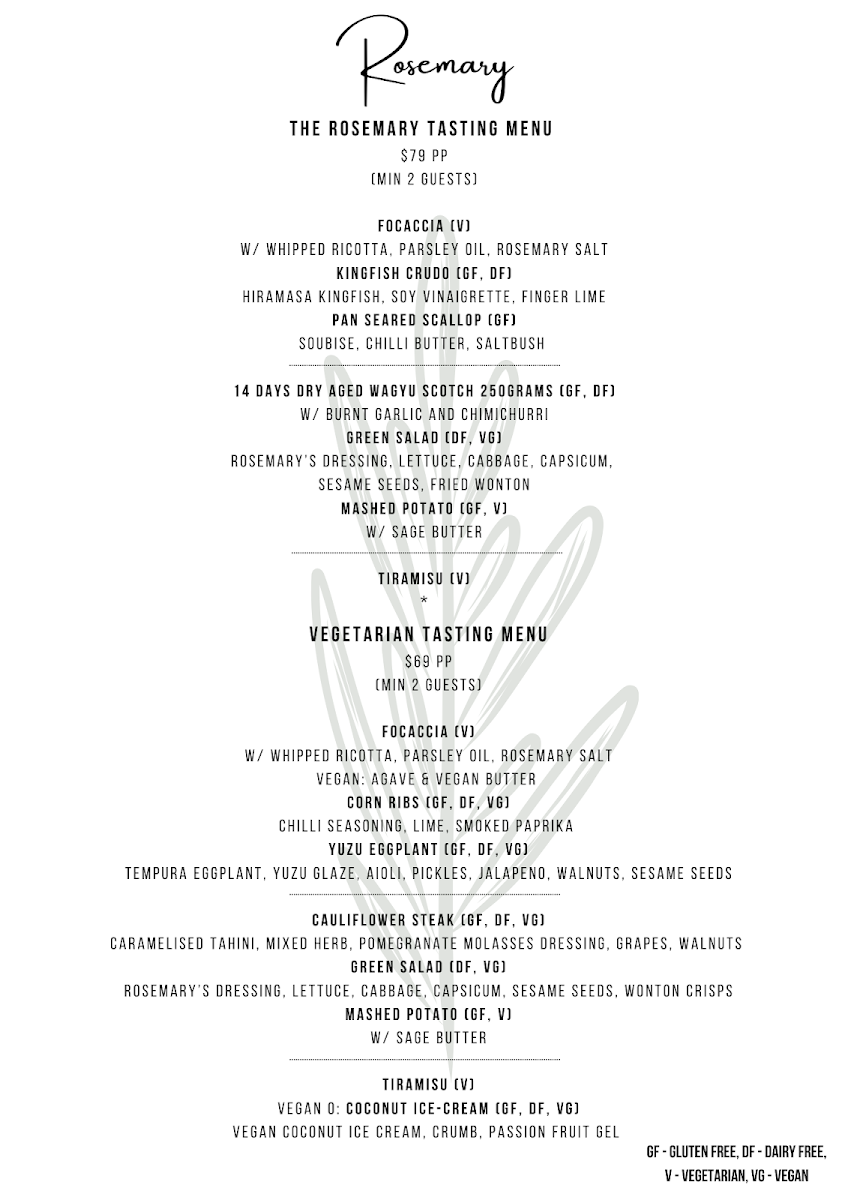 Rosemary

THE ROSEMARY TASTING MENU
$79 PP
(MIN 2 GUESTS)

FOCACCIA (V)
W/ WHIPPED RICOTTA, PARSLEY OIL, ROSEMARY SALT
KINGFISH CRUDO (GF, DF)
HIRAMASA KINGFISH, SOY VINAIGRETTE, FINGER LIME
PAN SEARED SCALLOP (GF)
SOUBISE, CHILLI BUTTER, SALTBUSH

14 DAYS DRY AGED WAGYU SCOTCH 250GRAMS (GF, DF)
W/ BURNT GARLIC AND CHIMICHURRI
GREEN SALAD (DF, VG)
ROSEMARY'S DRESSING, LETTUCE, CABBAGE, CAPSICUM, SESAME SEEDS, FRIED WONTON
MASHED POTATO (GF, V)
W/ SAGE BUTTER

TIRAMISU (V)
*

VEGETARIAN TASTING MENU
$69 PP
(MIN 2 GUESTS)

FOCACCIA (V)
W/ WHIPPED RICOTTA, PARSLEY OIL, ROSEMARY SALT
VEGAN: AGAVE & VEGAN BUTTER
CORN RIBS (GF, DF, VG)
CHILLI SEASONING, LIME, SMOKED PAPRIKA
YUZU EGGPLANT (GF, DF, VG)
TEMPURA EGGPLANT, YUZU GLAZE, AIOLI, PICKLES, JALAPENO, WALNUTS, SESAME SEEDS

CAULIFLOWER STEAK (GF, DF, VG)
CARAMELISED TAHINI, MIXED HERB, POMEGRANATE MOLASSES DRESSING, GRAPES, WALNUTS
GREEN SALAD (DF, VG)
ROSEMARY'S DRESSING, LETTUCE, CABBAGE, CAPSICUM, SESAME SEEDS, WONTON CRISPS
MASHED POTATO (GF, V)
W/ SAGE BUTTER

TIRAMISU (V)
VEGAN O: COCONUT ICE-CREAM (GF, DF, VG)
VEGAN COCONUT ICE CREAM, CRUMB, PASSION FRUIT GEL

GF - GLUTEN FREE, DF - DAIRY FREE, V - VEGETARIAN, VG - VEGAN